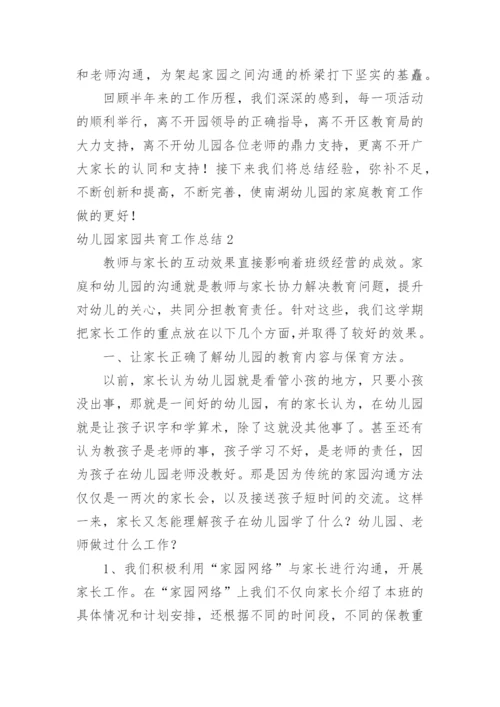 和老师沟通，为架起家园之间沟通的桥梁打下坚实的基矗。

回顾半年来的工作历程，我们深深的感到，每一项活动的顺利举行，离不开园领导的正确指导，离不开区教育局的大力支持，离不开幼儿园各位老师的鼎力支持，更离不开广大家长的认同和支持！接下来我们将总结经验，弥补不足，不断创新和提高，不断完善，使南湖幼儿园的家庭教育工作做的更好！

幼儿园家园共育工作总结2

教师与家长的互动效果直接影响着班级经营的成效。家庭和幼儿园的沟通就是教师与家长协力解决教育问题，提升对幼儿的关心，共同分担教育责任。针对这些，我们这学期把家长工作的重点放在以下几个方面，并取得了较好的效果。

一、让家长正确了解幼儿园的教育内容与保育方法。

以前，家长认为幼儿园就是看管小孩的地方，只要小孩没出事，那就是一间好的幼儿园，有的家长认为，在幼儿园就是让孩子识字和学算术，除了这就没其他事了。甚至还有认为教孩子是老师的事，孩子学习不好，是老师的责任，因为孩子在幼儿园老师没教好。那是因为传统的家园沟通方法仅仅是一两次的家长会，以及接送孩子短时间的交流。这样一来，家长又怎能理解孩子在幼儿园学了什么？幼儿园、老师做过什么工作？

1、我们积极利用“家园网络”与家长进行沟通，开展家长工作。在“家园网络”上我们不仅向家长介绍了本班的具体情况和计划安排，还根据不同的时间段，不同的保教重